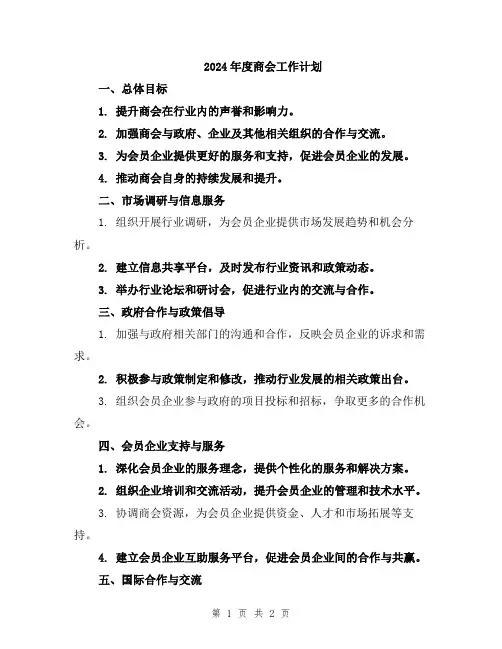 2024年度商会工作计划

一、总体目标

1. 提升商会在行业内的声誉和影响力。

2. 加强商会与政府、企业及其他相关组织的合作与交流。

3. 为会员企业提供更好的服务和支持，促进会员企业的发展。

4. 推动商会自身的持续发展和提升。

二、市场调研与信息服务

1. 组织开展行业调研，为会员企业提供市场发展趋势和机会分析。

2. 建立信息共享平台，及时发布行业资讯和政策动态。

3. 举办行业论坛和研讨会，促进行业内的交流与合作。

三、政府合作与政策倡导

1. 加强与政府相关部门的沟通和合作，反映会员企业的诉求和需求。

2. 积极参与政策制定和修改，推动行业发展的相关政策出台。

3. 组织会员企业参与政府的项目投标和招标，争取更多的合作机会。

四、会员企业支持与服务

1. 深化会员企业的服务理念，提供个性化的服务和解决方案。

2. 组织企业培训和交流活动，提升会员企业的管理和技术水平。

3. 协调商会资源，为会员企业提供资金、人才和市场拓展等支持。

4. 建立会员企业互助服务平台，促进会员企业间的合作与共赢。

五、国际合作与交流

第 1 页 共 2 页